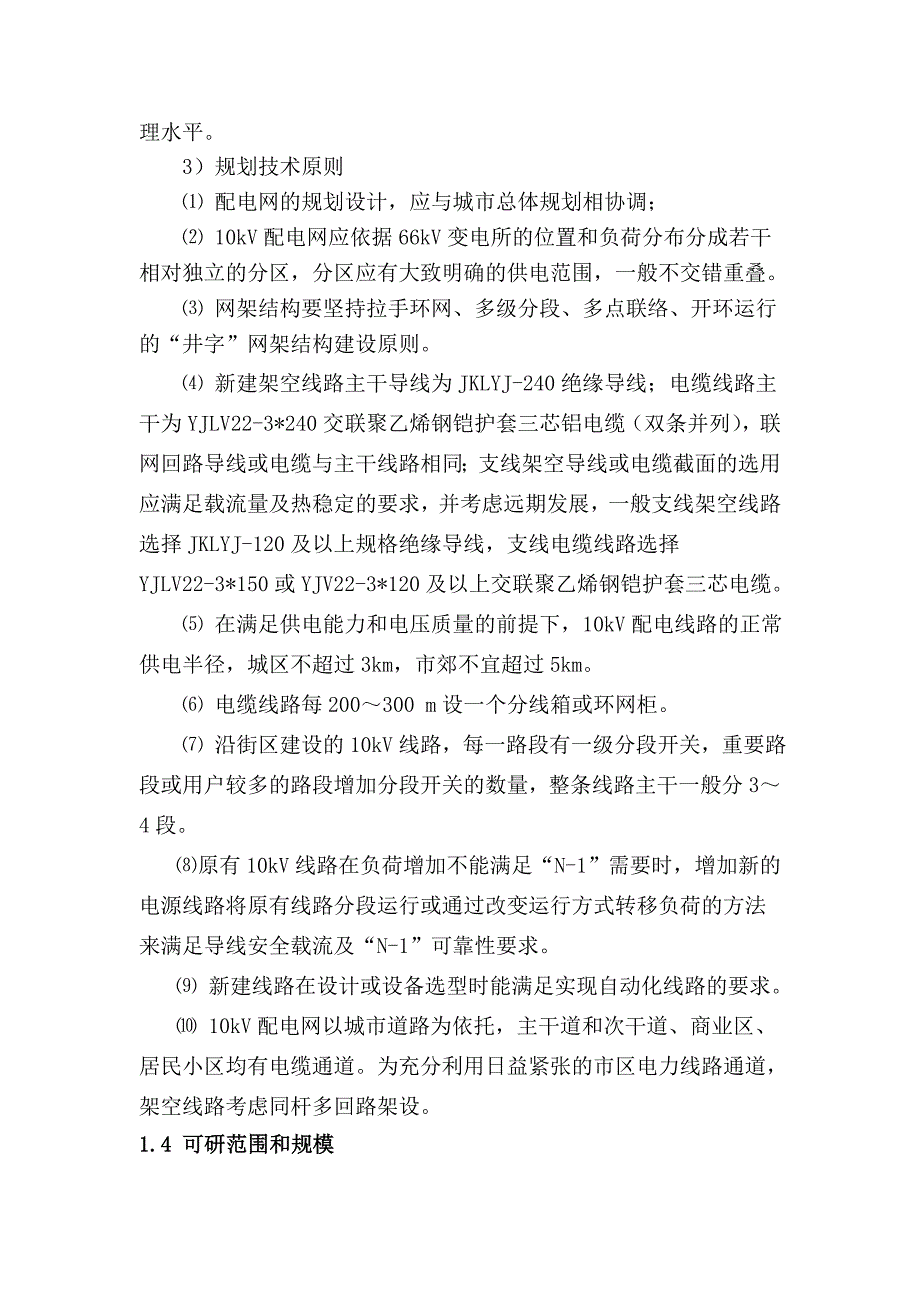 理水平。

3）规划技术原则

⑴ 配电网的规划设计，应与城市总体规划相协调；

⑵ 10kV 配电网应依据 66kV 变电所的位置和负荷分布分成若干相对独立的分区，分区应有大致明确的供电范围，一般不交错重叠。

⑶ 网架结构要坚持拉手环网、多级分段、多点联络、开环运行的“井字”网架结构建设原则。

⑷ 新建架空线路主干导线为 JKLYJ-240 绝缘导线；电缆线路主干为 YJLV22-3*240 交联聚乙烯钢铠护套三芯铝电缆（双条并列），联网回路导线或电缆与主干线路相同；支线架空导线或电缆截面的选用应满足载流量及热稳定的要求，并考虑远期发展，一般支线架空线路选择 JKLYJ-120 及以上规格绝缘导线，支线电缆线路选择 YJLV22-3*150 或 YJV22-3*120 及以上交联聚乙烯钢铠护套三芯电缆。

⑸ 在满足供电能力和电压质量的前提下，10kV 配电线路的正常供电半径，城区不超过 3km，市郊不宜超过 5km。

⑹ 电缆线路每 200～300 m 设一个分线箱或环网柜。

⑺ 沿街区建设的 10kV 线路，每一路段有一级分段开关，重要路段或用户较多的路段增加分段开关的数量，整条线路主干一般分 3～4 段。

⑻原有 10kV 线路在负荷增加不能满足“N-1”需要时，增加新的电源线路将原有线路分段运行或通过改变运行方式转移负荷的方法来满足导线安全载流及“N-1”可靠性要求。

⑼ 新建线路在设计或设备选型时能满足实现自动化线路的要求。

⑽ 10kV 配电网以城市道路为依托，主干道和次干道、商业区、居民小区均有电缆通道。为充分利用日益紧张的市区电力线路通道，架空线路考虑同杆多回路架设。

1.4 可研范围和规模